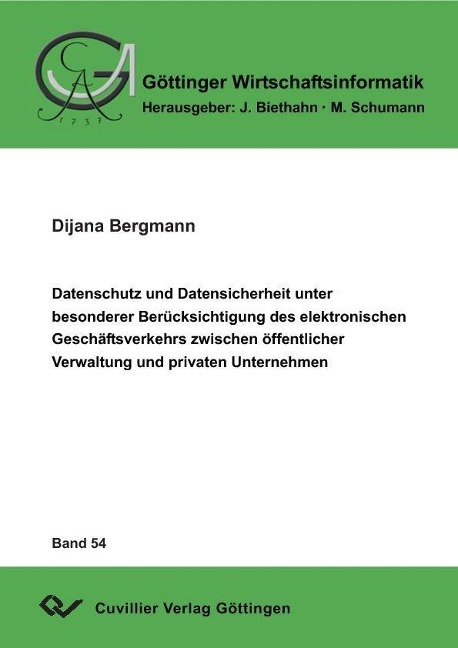 GA
1737

Göttinger Wirtschaftsinformatik
Herausgeber: J. Biethahn · M. Schumann

Dijana Bergmann

Datenschutz und Datensicherheit unter besonderer Berücksichtigung des elektronischen Geschäftsverkehrs zwischen öffentlicher Verwaltung und privaten Unternehmen

Band 54

Cuvillier Verlag Göttingen